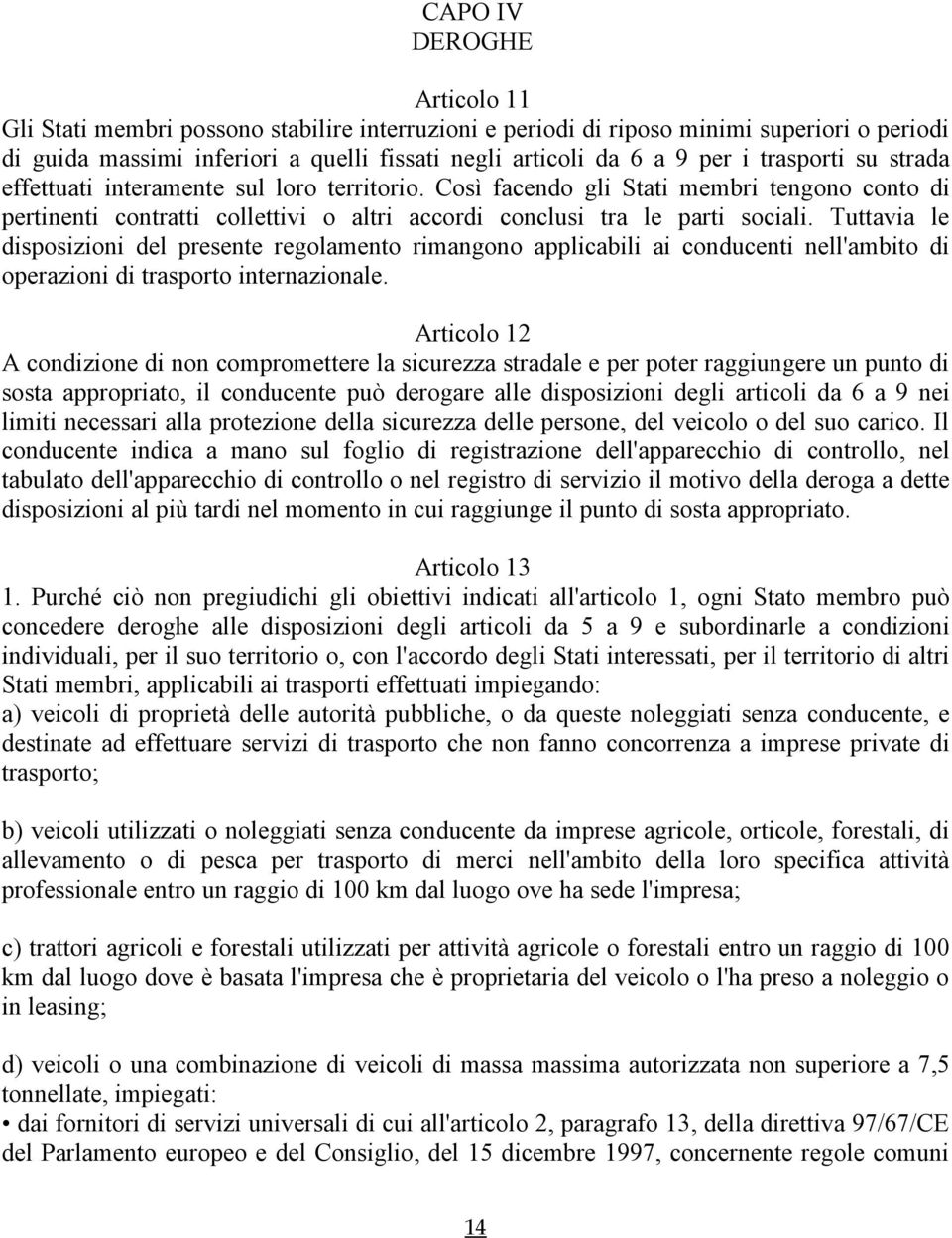 CAPO IV
DEROGHE

Articolo 11
Gli Stati membri possono stabilire interruzioni e periodi di riposo minimi superiori o periodi di guida massimi inferiori a quelli fissati negli articoli da 6 a 9 per i trasporti su strada effettuati interamente sul loro territorio. Così facendo gli Stati membri tengono conto di pertinenti contratti collettivi o altri accordi conclusi tra le parti sociali. Tuttavia le disposizioni del presente regolamento rimangono applicabili ai conducenti nell'ambito di operazioni di trasporto internazionale.

Articolo 12
A condizione di non compromettere la sicurezza stradale e per poter raggiungere un punto di sosta appropriato, il conducente può derogare alle disposizioni degli articoli da 6 a 9 nei limiti necessari alla protezione della sicurezza delle persone, del veicolo o del suo carico. Il conducente indica a mano sul foglio di registrazione dell'apparecchio di controllo, nel tabulato dell'apparecchio di controllo o nel registro di servizio il motivo della deroga a dette disposizioni al più tardi nel momento in cui raggiunge il punto di sosta appropriato.

Articolo 13
1. Purché ciò non pregiudichi gli obiettivi indicati all'articolo 1, ogni Stato membro può concedere deroghe alle disposizioni degli articoli da 5 a 9 e subordinarle a condizioni individuali, per il suo territorio o, con l'accordo degli Stati interessati, per il territorio di altri Stati membri, applicabili ai trasporti effettuati impiegando:
a) veicoli di proprietà delle autorità pubbliche, o da queste noleggiati senza conducente, e destinate ad effettuare servizi di trasporto che non fanno concorrenza a imprese private di trasporto;

b) veicoli utilizzati o noleggiati senza conducente da imprese agricole, orticole, forestali, di allevamento o di pesca per trasporto di merci nell'ambito della loro specifica attività professionale entro un raggio di 100 km dal luogo ove ha sede l'impresa;

c) trattori agricoli e forestali utilizzati per attività agricole o forestali entro un raggio di 100 km dal luogo dove è basata l'impresa che è proprietaria del veicolo o l'ha preso a noleggio o in leasing;

d) veicoli o una combinazione di veicoli di massa massima autorizzata non superiore a 7,5 tonnellate, impiegati:
• dai fornitori di servizi universali di cui all'articolo 2, paragrafo 13, della direttiva 97/67/CE del Parlamento europeo e del Consiglio, del 15 dicembre 1997, concernente regole comuni

14